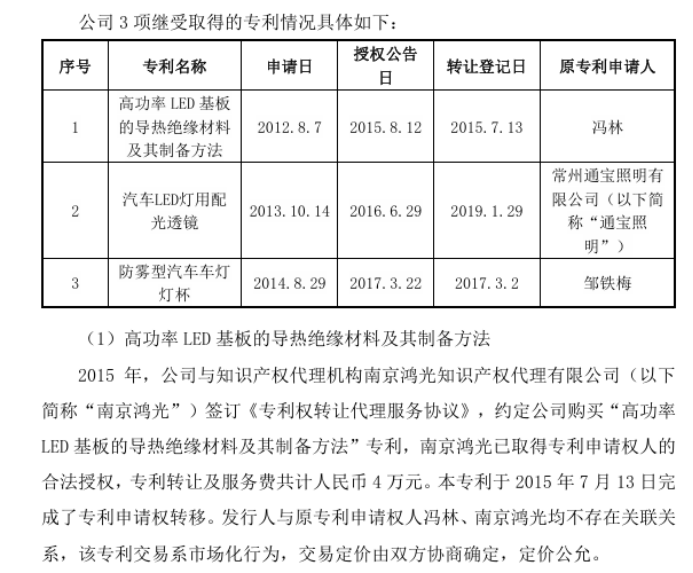 公司 3 项继受取得的专利情况具体如下：

| 序号 | 专利名称 | 申请日 | 授权公告日 | 转让登记日 | 原专利申请人 |
|---|---|---|---|---|---|
| 1 | 高功率 LED 基板的导热绝缘材料及其制备方法 | 2012.8.7 | 2015.8.12 | 2015.7.13 | 冯林 |
| 2 | 汽车LED灯用配光透镜 | 2013.10.14 | 2016.6.29 | 2019.1.29 | 常州通宝照明有限公司（以下简称“通宝照明”） |
| 3 | 防雾型汽车车灯灯杯 | 2014.8.29 | 2017.3.22 | 2017.3.2 | 邹铁梅 |

（1）高功率 LED 基板的导热绝缘材料及其制备方法

2015 年，公司与知识产权代理机构南京鸿光知识产权代理有限公司（以下简称“南京鸿光”）签订《专利权转让代理服务协议》，约定公司购买“高功率 LED 基板的导热绝缘材料及其制备方法”专利，南京鸿光已取得专利申请权人的合法授权，专利转让及服务费共计人民币 4 万元。本专利于 2015 年 7 月 13 日完成了专利申请权转移。发行人与原专利申请权人冯林、南京鸿光均不存在关联关系，该专利交易系市场化行为，交易定价由双方协商确定，定价公允。